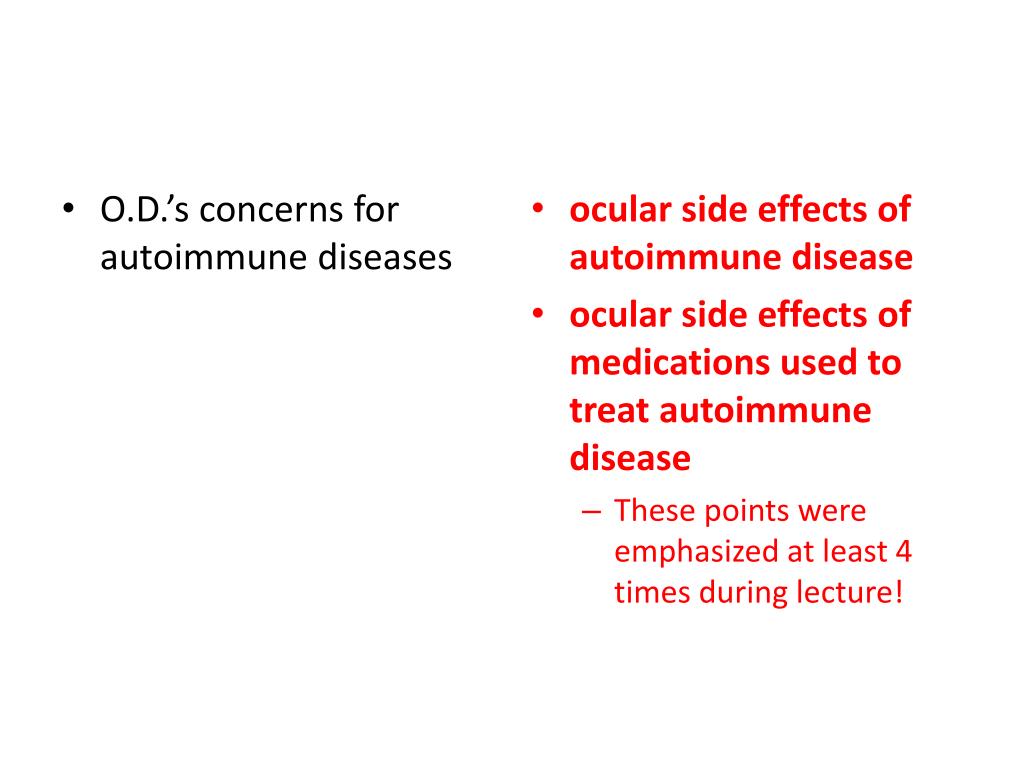 • O.D.'s concerns for autoimmune diseases

• ocular side effects of autoimmune disease
• ocular side effects of medications used to treat autoimmune disease
– These points were emphasized at least 4 times during lecture!